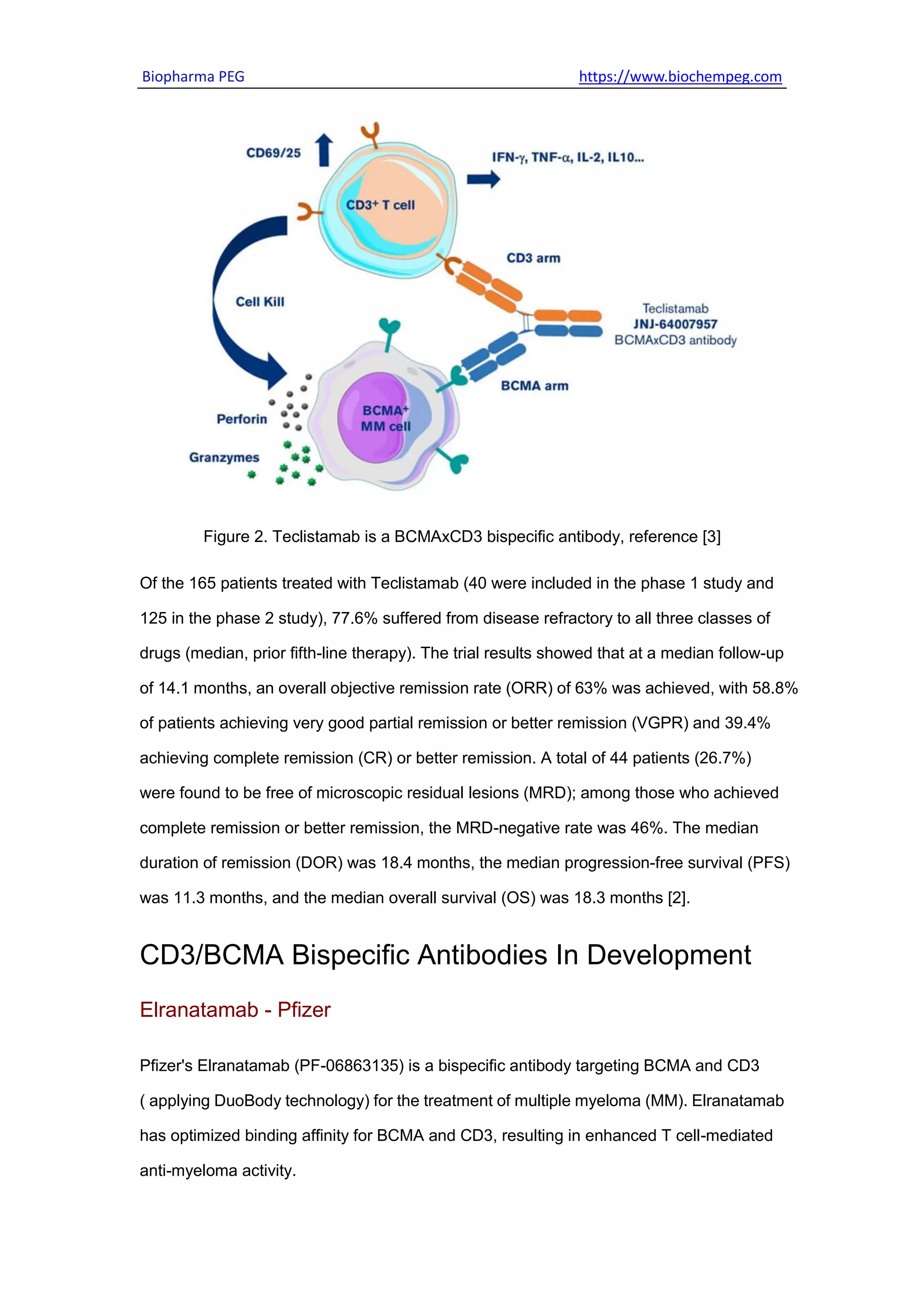 Biopharma PEG https://www.biochempeg.com

CD69/25

IFN-γ, TNF-α, IL-2, IL10...

CD3⁺ T cell

CD3 arm

Cell Kill

Teclistamab
JNJ-64007957
BCMAxCD3 antibody

BCMA arm

Perforin

BCMA⁺
MM cell

Granzymes

Figure 2. Teclistamab is a BCMAxCD3 bispecific antibody, reference [3]

Of the 165 patients treated with Teclistamab (40 were included in the phase 1 study and 125 in the phase 2 study), 77.6% suffered from disease refractory to all three classes of drugs (median, prior fifth-line therapy). The trial results showed that at a median follow-up of 14.1 months, an overall objective remission rate (ORR) of 63% was achieved, with 58.8% of patients achieving very good partial remission or better remission (VGPR) and 39.4% achieving complete remission (CR) or better remission. A total of 44 patients (26.7%) were found to be free of microscopic residual lesions (MRD); among those who achieved complete remission or better remission, the MRD-negative rate was 46%. The median duration of remission (DOR) was 18.4 months, the median progression-free survival (PFS) was 11.3 months, and the median overall survival (OS) was 18.3 months [2].

CD3/BCMA Bispecific Antibodies In Development

Elranatamab - Pfizer

Pfizer's Elranatamab (PF-06863135) is a bispecific antibody targeting BCMA and CD3 ( applying DuoBody technology) for the treatment of multiple myeloma (MM). Elranatamab has optimized binding affinity for BCMA and CD3, resulting in enhanced T cell-mediated anti-myeloma activity.